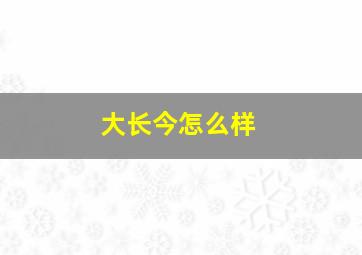 大长今怎么样